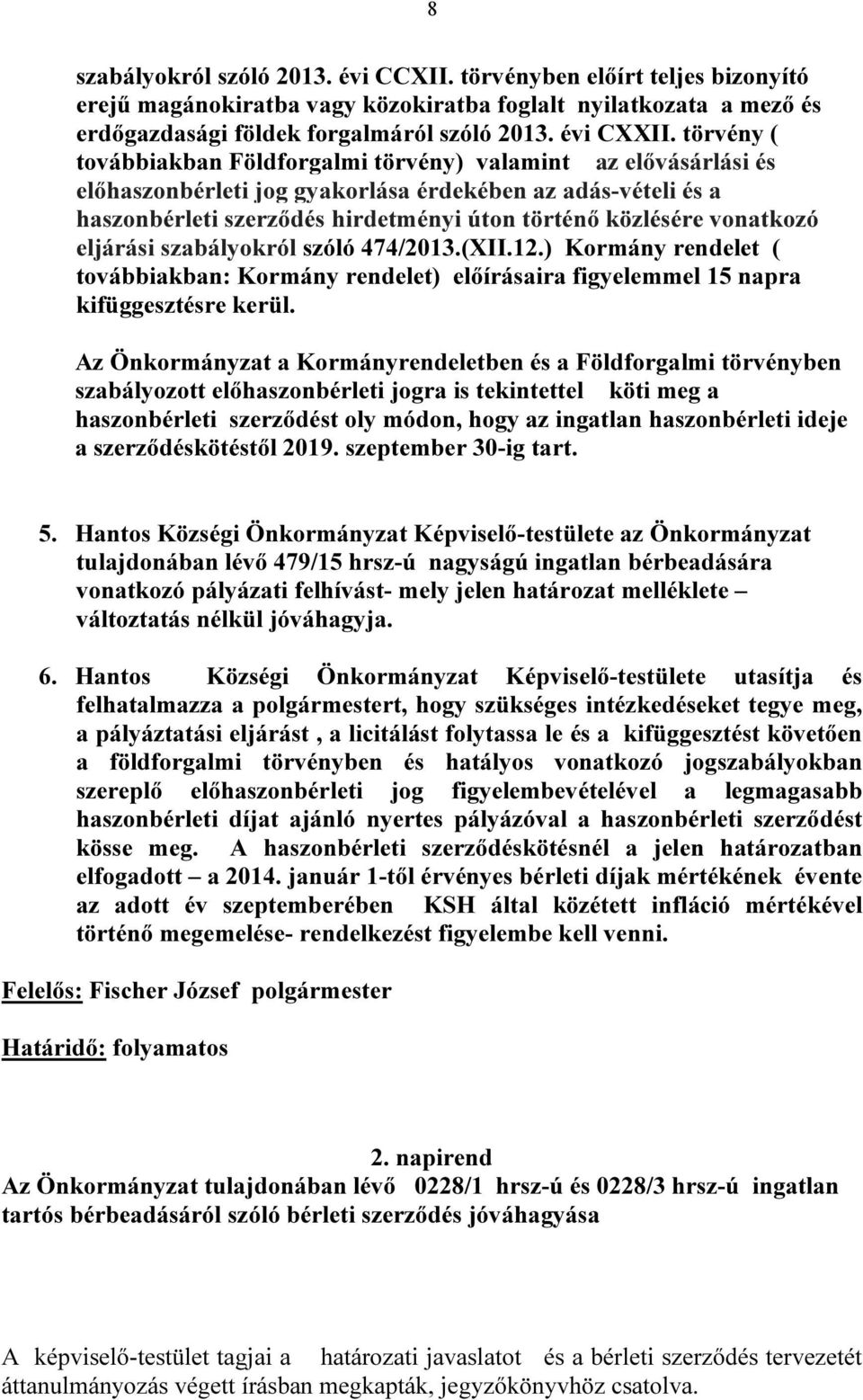 8

szabályokról szóló 2013. évi CCXII. törvényben előírt teljes bizonyító erejű magánokiratba vagy közokiratba foglalt nyilatkozata a mező és erdőgazdasági földek forgalmáról szóló 2013. évi CXXII. törvény ( továbbiakban Földforgalmi törvény) valamint az elővásárlási és előhaszonbérleti jog gyakorlása érdekében az adás-vételi és a haszonbérleti szerződés hirdetményi úton történő közlésére vonatkozó eljárási szabályokról szóló 474/2013.(XII.12.) Kormány rendelet ( továbbiakban: Kormány rendelet) előírásaira figyelemmel 15 napra kifüggesztésre kerül.

Az Önkormányzat a Kormányrendeletben és a Földforgalmi törvényben szabályozott előhaszonbérleti jogra is tekintettel köti meg a haszonbérleti szerződést oly módon, hogy az ingatlan haszonbérleti ideje a szerződéskötéstől 2019. szeptember 30-ig tart.

5. Hantos Községi Önkormányzat Képviselő-testülete az Önkormányzat tulajdonában lévő 479/15 hrsz-ú nagyságú ingatlan bérbeadására vonatkozó pályázati felhívást- mely jelen határozat melléklete – változtatás nélkül jóváhagyja.

6. Hantos Községi Önkormányzat Képviselő-testülete utasítja és felhatalmazza a polgármestert, hogy szükséges intézkedéseket tegye meg, a pályáztatási eljárást , a licitálást folytassa le és a kifüggesztést követően a földforgalmi törvényben és hatályos vonatkozó jogszabályokban szereplő előhaszonbérleti jog figyelembevételével a legmagasabb haszonbérleti díjat ajánló nyertes pályázóval a haszonbérleti szerződést kösse meg. A haszonbérleti szerződéskötésnél a jelen határozatban elfogadott – a 2014. január 1-től érvényes bérleti díjak mértékének évente az adott év szeptemberében KSH által közétett infláció mértékével történő megemelése- rendelkezést figyelembe kell venni.

Felelős: Fischer József polgármester

Határidő: folyamatos

2. napirend
Az Önkormányzat tulajdonában lévő 0228/1 hrsz-ú és 0228/3 hrsz-ú ingatlan tartós bérbeadásáról szóló bérleti szerződés jóváhagyása

A képviselő-testület tagjai a határozati javaslatot és a bérleti szerződés tervezetét áttanulmányozás végett írásban megkapták, jegyzőkönyvhöz csatolva.